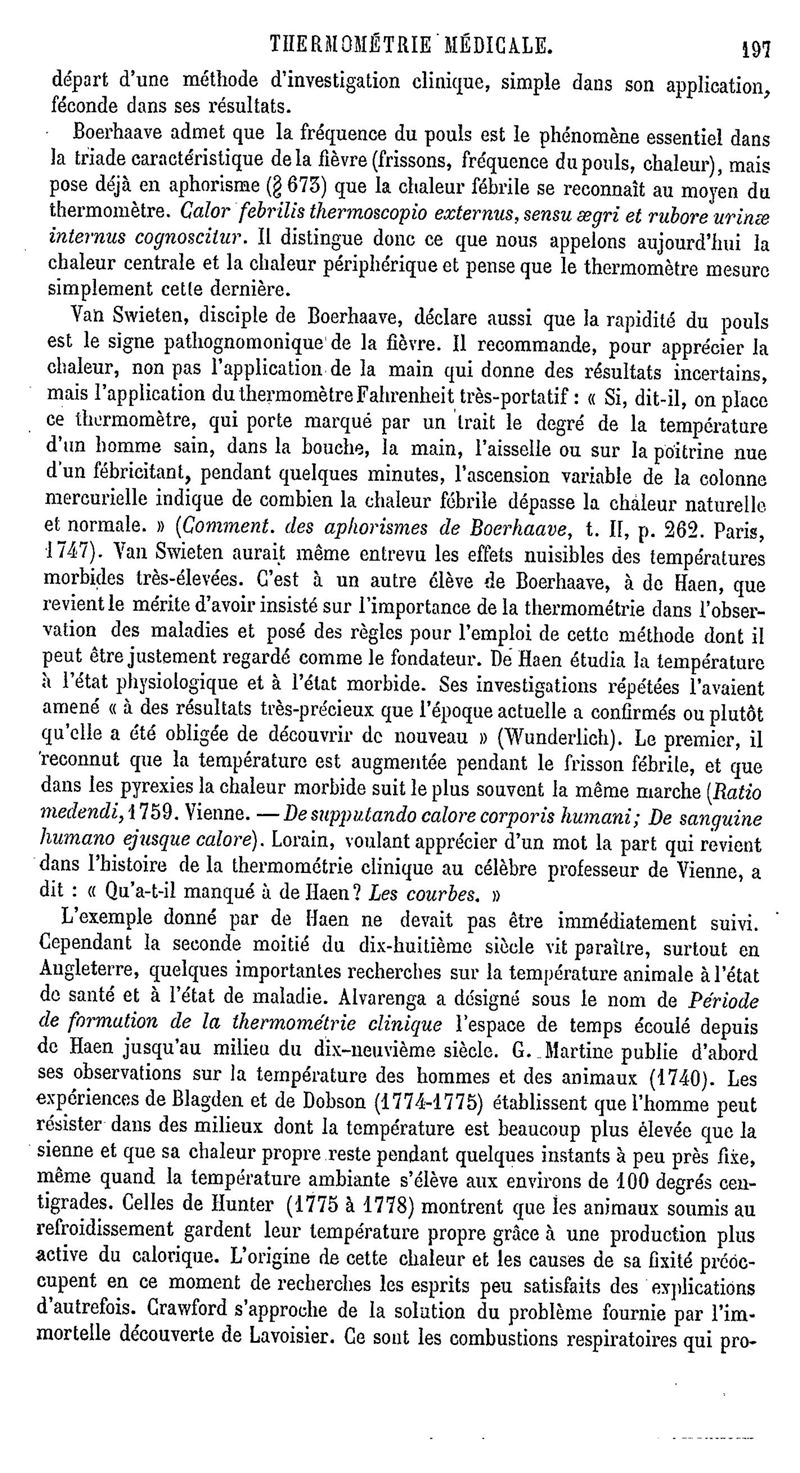 THERMOMÉTRIE MÉDICALE. 197

départ d'une méthode d'investigation clinique, simple dans son application, féconde dans ses résultats.

Boerhaave admet que la fréquence du pouls est le phénomène essentiel dans la triade caractéristique de la fièvre (frissons, fréquence du pouls, chaleur), mais pose déjà en aphorisme (§ 673) que la chaleur fébrile se reconnaît au moyen du thermomètre. Calor febrilis thermoscopio externus, sensu ægri et rubore urinæ internus cognoscitur. Il distingue donc ce que nous appelons aujourd'hui la chaleur centrale et la chaleur périphérique et pense que le thermomètre mesure simplement cette dernière.

Van Swieten, disciple de Boerhaave, déclare aussi que la rapidité du pouls est le signe pathognomonique de la fièvre. Il recommande, pour apprécier la chaleur, non pas l'application de la main qui donne des résultats incertains, mais l'application du thermomètre Fahrenheit très-portatif : « Si, dit-il, on place ce thermomètre, qui porte marqué par un trait le degré de la température d'un homme sain, dans la bouche, la main, l'aisselle ou sur la poitrine nue d'un fébricitant, pendant quelques minutes, l'ascension variable de la colonne mercurielle indique de combien la chaleur fébrile dépasse la chaleur naturelle et normale. » (Comment. des aphorismes de Boerhaave, t. II, p. 262. Paris, 1747). Van Swieten aurait même entrevu les effets nuisibles des températures morbides très-élevées. C'est à un autre élève de Boerhaave, à de Haen, que revient le mérite d'avoir insisté sur l'importance de la thermométrie dans l'observation des maladies et posé des règles pour l'emploi de cette méthode dont il peut être justement regardé comme le fondateur. De Haen étudia la température à l'état physiologique et à l'état morbide. Ses investigations répétées l'avaient amené « à des résultats très-précieux que l'époque actuelle a confirmés ou plutôt qu'elle a été obligée de découvrir de nouveau » (Wunderlich). Le premier, il reconnut que la température est augmentée pendant le frisson fébrile, et que dans les pyrexies la chaleur morbide suit le plus souvent la même marche (Ratio medendi, 1759. Vienne. — De supputando calore corporis humani; De sanguine humano ejusque calore). Lorain, voulant apprécier d'un mot la part qui revient dans l'histoire de la thermométrie clinique au célèbre professeur de Vienne, a dit : « Qu'a-t-il manqué à de Haen? Les courbes. »

L'exemple donné par de Haen ne devait pas être immédiatement suivi. Cependant la seconde moitié du dix-huitième siècle vit paraître, surtout en Angleterre, quelques importantes recherches sur la température animale à l'état de santé et à l'état de maladie. Alvarenga a désigné sous le nom de Période de formation de la thermométrie clinique l'espace de temps écoulé depuis de Haen jusqu'au milieu du dix-neuvième siècle. G. Martine publie d'abord ses observations sur la température des hommes et des animaux (1740). Les expériences de Blagden et de Dobson (1774-1775) établissent que l'homme peut résister dans des milieux dont la température est beaucoup plus élevée que la sienne et que sa chaleur propre reste pendant quelques instants à peu près fixe, même quand la température ambiante s'élève aux environs de 100 degrés centigrades. Celles de Hunter (1775 à 1778) montrent que les animaux soumis au refroidissement gardent leur température propre grâce à une production plus active du calorique. L'origine de cette chaleur et les causes de sa fixité préoccupent en ce moment de recherches les esprits peu satisfaits des explications d'autrefois. Crawford s'approche de la solution du problème fournie par l'immortelle découverte de Lavoisier. Ce sont les combustions respiratoires qui pro-